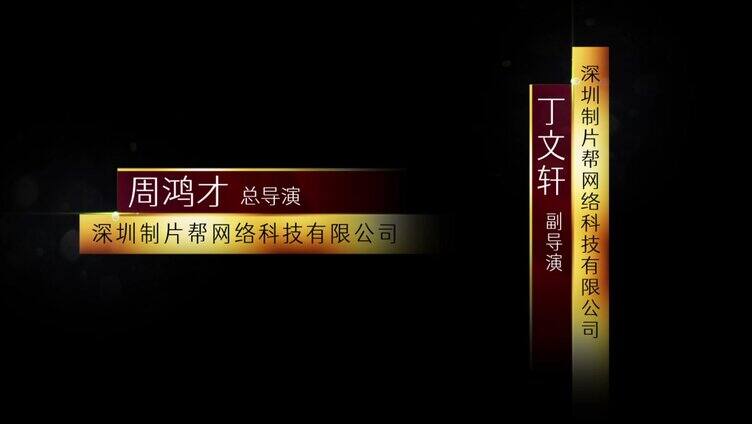 周鸿才 总导演
深圳制片帮网络科技有限公司

丁文轩
副导演
深圳制片帮网络科技有限公司